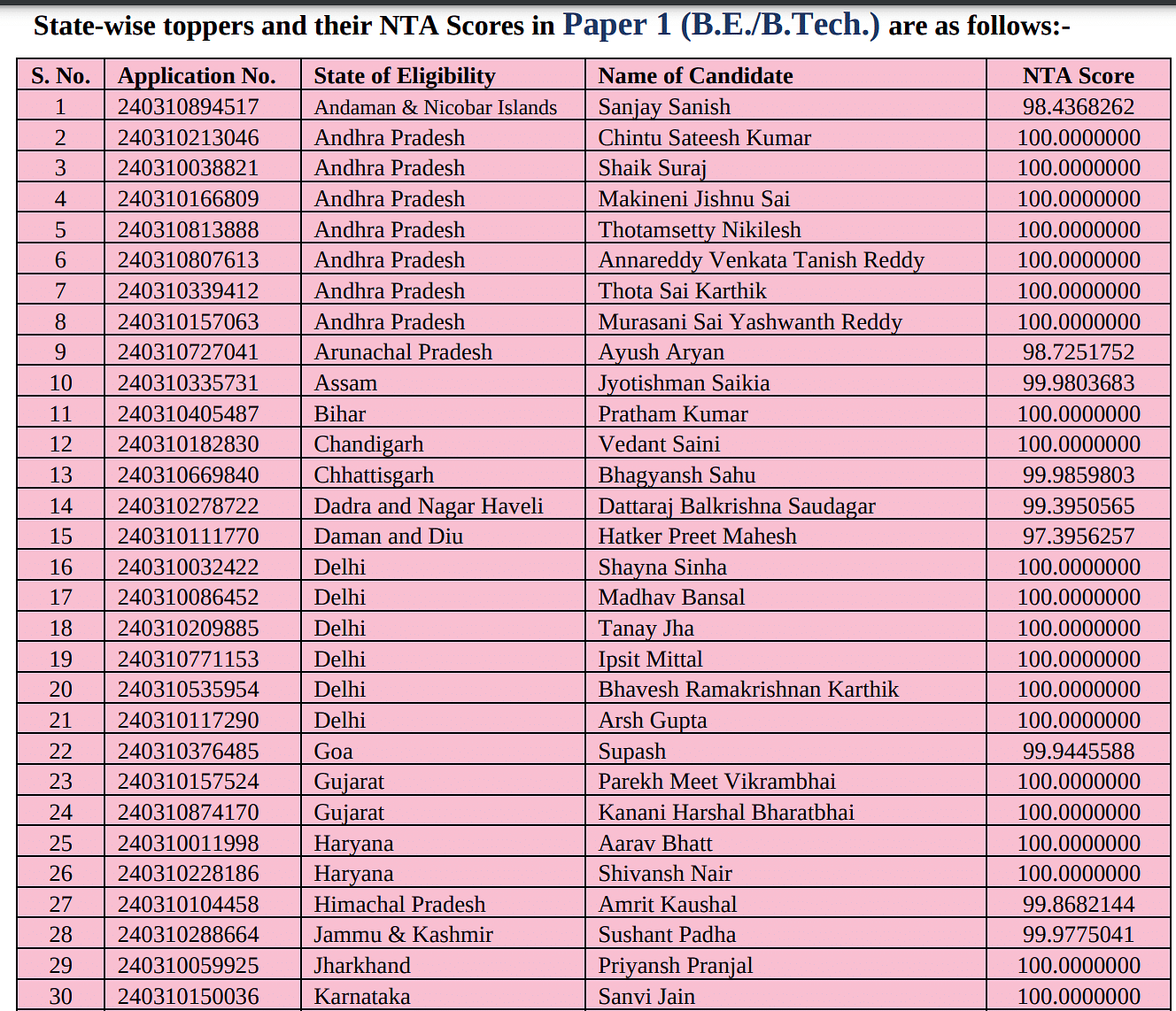 State-wise toppers and their NTA Scores in Paper 1 (B.E./B.Tech.) are as follows:-

| S. No. | Application No. | State of Eligibility | Name of Candidate | NTA Score |
|---|---|---|---|---|
| 1 | 240310894517 | Andaman & Nicobar Islands | Sanjay Sanish | 98.4368262 |
| 2 | 240310213046 | Andhra Pradesh | Chintu Sateesh Kumar | 100.0000000 |
| 3 | 240310038821 | Andhra Pradesh | Shaik Suraj | 100.0000000 |
| 4 | 240310166809 | Andhra Pradesh | Makineni Jishnu Sai | 100.0000000 |
| 5 | 240310813888 | Andhra Pradesh | Thotamsetty Nikilesh | 100.0000000 |
| 6 | 240310807613 | Andhra Pradesh | Annareddy Venkata Tanish Reddy | 100.0000000 |
| 7 | 240310339412 | Andhra Pradesh | Thota Sai Karthik | 100.0000000 |
| 8 | 240310157063 | Andhra Pradesh | Murasani Sai Yashwanth Reddy | 100.0000000 |
| 9 | 240310727041 | Arunachal Pradesh | Ayush Aryan | 98.7251752 |
| 10 | 240310335731 | Assam | Jyotishman Saikia | 99.9803683 |
| 11 | 240310405487 | Bihar | Pratham Kumar | 100.0000000 |
| 12 | 240310182830 | Chandigarh | Vedant Saini | 100.0000000 |
| 13 | 240310669840 | Chhattisgarh | Bhagyansh Sahu | 99.9859803 |
| 14 | 240310278722 | Dadra and Nagar Haveli | Dattaraj Balkrishna Saudagar | 99.3950565 |
| 15 | 240310111770 | Daman and Diu | Hatker Preet Mahesh | 97.3956257 |
| 16 | 240310032422 | Delhi | Shayna Sinha | 100.0000000 |
| 17 | 240310086452 | Delhi | Madhav Bansal | 100.0000000 |
| 18 | 240310209885 | Delhi | Tanay Jha | 100.0000000 |
| 19 | 240310771153 | Delhi | Ipsit Mittal | 100.0000000 |
| 20 | 240310535954 | Delhi | Bhavesh Ramakrishnan Karthik | 100.0000000 |
| 21 | 240310117290 | Delhi | Arsh Gupta | 100.0000000 |
| 22 | 240310376485 | Goa | Supash | 99.9445588 |
| 23 | 240310157524 | Gujarat | Parekh Meet Vikrambhai | 100.0000000 |
| 24 | 240310874170 | Gujarat | Kanani Harshal Bharatbhai | 100.0000000 |
| 25 | 240310011998 | Haryana | Aarav Bhatt | 100.0000000 |
| 26 | 240310228186 | Haryana | Shivansh Nair | 100.0000000 |
| 27 | 240310104458 | Himachal Pradesh | Amrit Kaushal | 99.8682144 |
| 28 | 240310288664 | Jammu & Kashmir | Sushant Padha | 99.9775041 |
| 29 | 240310059925 | Jharkhand | Priyansh Pranjal | 100.0000000 |
| 30 | 240310150036 | Karnataka | Sanvi Jain | 100.0000000 |